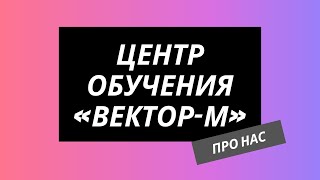 ЦЕНТР ОБУЧЕНИЯ «ВЕКТОР-М»

ПРО НАС